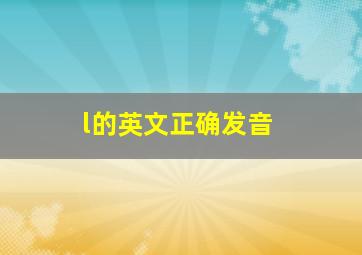 l的英文正确发音